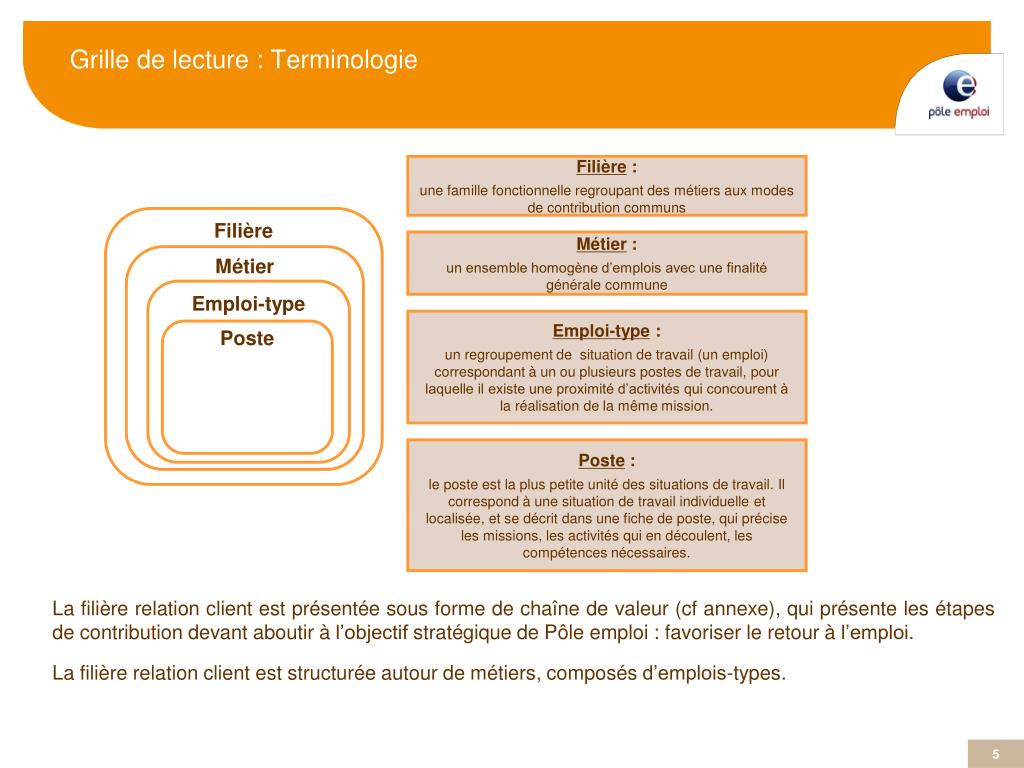 Grille de lecture : Terminologie

pôle emploi

Filière

Métier

Emploi-type

Poste

Filière :
une famille fonctionnelle regroupant des métiers aux modes de contribution communs

Métier :
un ensemble homogène d'emplois avec une finalité générale commune

Emploi-type :
un regroupement de situation de travail (un emploi) correspondant à un ou plusieurs postes de travail, pour laquelle il existe une proximité d'activités qui concourent à la réalisation de la même mission.

Poste :
le poste est la plus petite unité des situations de travail. Il correspond à une situation de travail individuelle et localisée, et se décrit dans une fiche de poste, qui précise les missions, les activités qui en découlent, les compétences nécessaires.

La filière relation client est présentée sous forme de chaîne de valeur (cf annexe), qui présente les étapes de contribution devant aboutir à l'objectif stratégique de Pôle emploi : favoriser le retour à l'emploi.

La filière relation client est structurée autour de métiers, composés d'emplois-types.

5